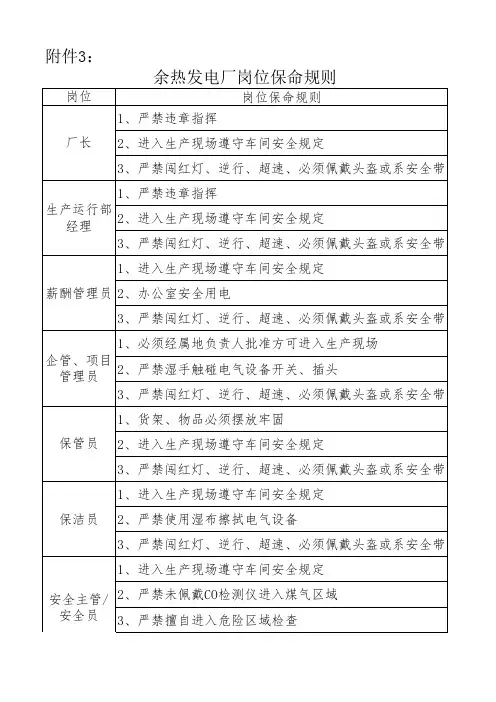 附件3：

余热发电厂岗位保命规则

| 岗位 | 岗位保命规则 |
|---|---|
| 厂长 | 1、严禁违章指挥 |
| | 2、进入生产现场遵守车间安全规定 |
| | 3、严禁闯红灯、逆行、超速、必须佩戴头盔或系安全带 |
| 生产运行部经理 | 1、严禁违章指挥 |
| | 2、进入生产现场遵守车间安全规定 |
| | 3、严禁闯红灯、逆行、超速、必须佩戴头盔或系安全带 |
| 薪酬管理员 | 1、进入生产现场遵守车间安全规定 |
| | 2、办公室安全用电 |
| | 3、严禁闯红灯、逆行、超速、必须佩戴头盔或系安全带 |
| 企管、项目管理员 | 1、必须经属地负责人批准方可进入生产现场 |
| | 2、严禁湿手触碰电气设备开关、插头 |
| | 3、严禁闯红灯、逆行、超速、必须佩戴头盔或系安全带 |
| 保管员 | 1、货架、物品必须摆放牢固 |
| | 2、进入生产现场遵守车间安全规定 |
| | 3、严禁闯红灯、逆行、超速、必须佩戴头盔或系安全带 |
| 保洁员 | 1、进入生产现场遵守车间安全规定 |
| | 2、严禁使用湿布擦拭电气设备 |
| | 3、严禁闯红灯、逆行、超速、必须佩戴头盔或系安全带 |
| 安全主管/安全员 | 1、进入生产现场遵守车间安全规定 |
| | 2、严禁未佩戴CO检测仪进入煤气区域 |
| | 3、严禁擅自进入危险区域检查 |